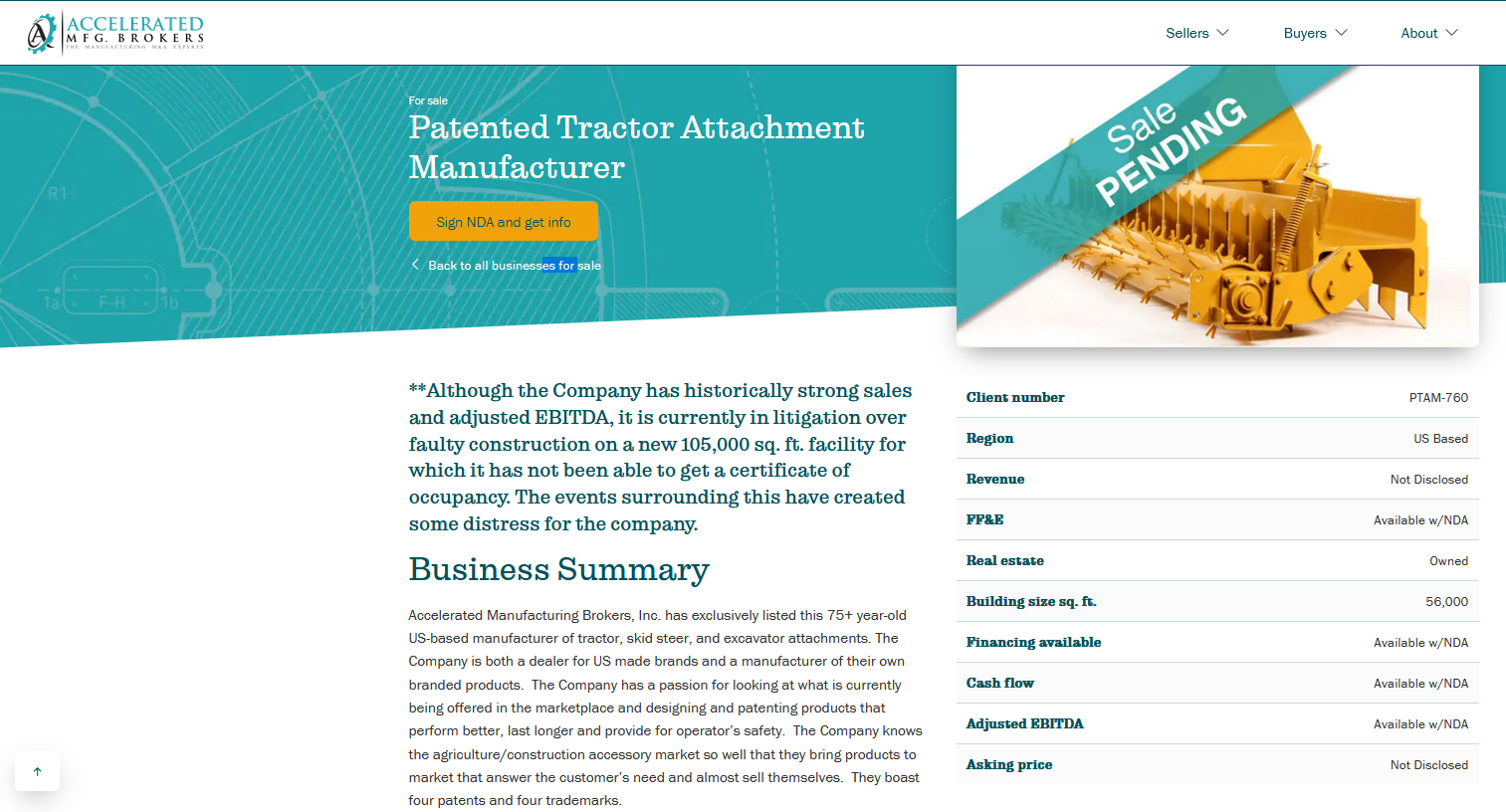 ACCELERATED
MFG. BROKERS
THE MANUFACTURING M&A EXPERTS

Sellers Buyers About

For sale
Patented Tractor Attachment Manufacturer

Sign NDA and get info

Back to all businesses for sale

Sale PENDING

**Although the Company has historically strong sales and adjusted EBITDA, it is currently in litigation over faulty construction on a new 105,000 sq. ft. facility for which it has not been able to get a certificate of occupancy. The events surrounding this have created some distress for the company.

Business Summary

Accelerated Manufacturing Brokers, Inc. has exclusively listed this 75+ year-old US-based manufacturer of tractor, skid steer, and excavator attachments. The Company is both a dealer for US made brands and a manufacturer of their own branded products. The Company has a passion for looking at what is currently being offered in the marketplace and designing and patenting products that perform better, last longer and provide for operator's safety. The Company knows the agriculture/construction accessory market so well that they bring products to market that answer the customer's need and almost sell themselves. They boast four patents and four trademarks.

| Client number | PTAM-760 |
|---|---|
| Region | US Based |
| Revenue | Not Disclosed |
| FF&E | Available w/NDA |
| Real estate | Owned |
| Building size sq. ft. | 56,000 |
| Financing available | Available w/NDA |
| Cash flow | Available w/NDA |
| Adjusted EBITDA | Available w/NDA |
| Asking price | Not Disclosed |